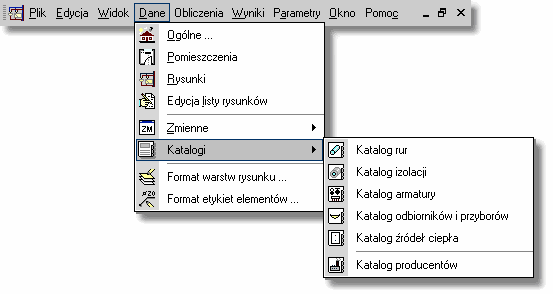 Plik Edycja Widok Dane Obliczenia Wyniki Parametry Okno Pomoc

Ogólne ...
Pomieszczenia
Rysunki
Edycja listy rysunków
ZM Zmienne
Katalogi
Format warstw rysunku ...
Format etykiet elementów ...

Katalog rur
Katalog izolacji
Katalog armatury
Katalog odbiorników i przyborów
Katalog źródeł ciepła
Katalog producentów